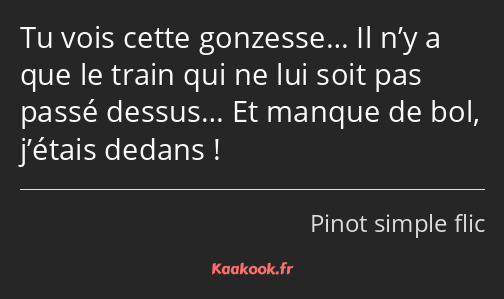 Tu vois cette gonzesse… Il n’y a que le train qui ne lui soit pas passé dessus… Et manque de bol, j’étais dedans !

Pinot simple flic

Kaakook.fr